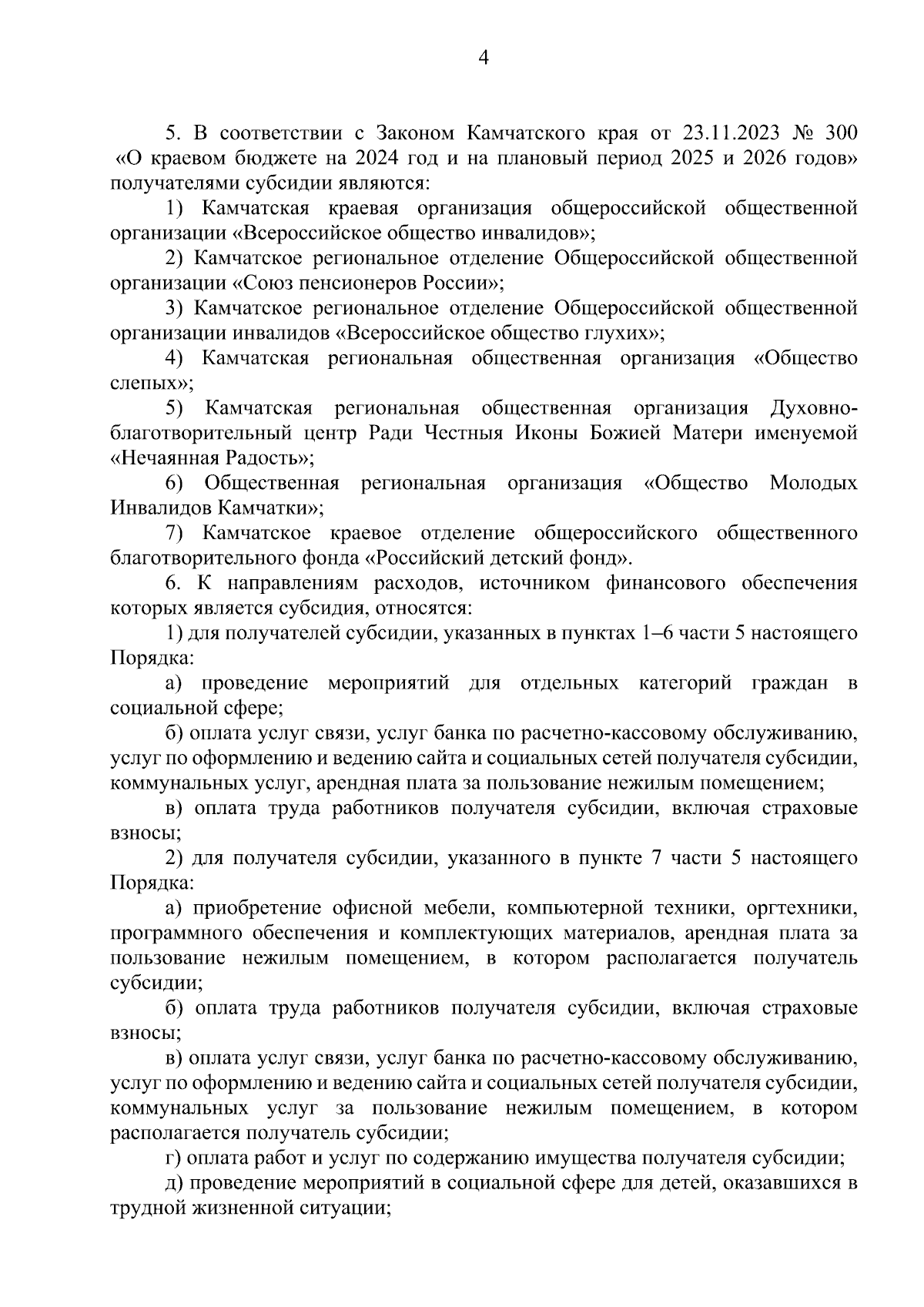 4

5. В соответствии с Законом Камчатского края от 23.11.2023 № 300 «О краевом бюджете на 2024 год и на плановый период 2025 и 2026 годов» получателями субсидии являются:

1) Камчатская краевая организация общероссийской общественной организации «Всероссийское общество инвалидов»;

2) Камчатское региональное отделение Общероссийской общественной организации «Союз пенсионеров России»;

3) Камчатское региональное отделение Общероссийской общественной организации инвалидов «Всероссийское общество глухих»;

4) Камчатская региональная общественная организация «Общество слепых»;

5) Камчатская региональная общественная организация Духовно-благотворительный центр Ради Честныя Иконы Божией Матери именуемой «Нечаянная Радость»;

6) Общественная региональная организация «Общество Молодых Инвалидов Камчатки»;

7) Камчатское краевое отделение общероссийского общественного благотворительного фонда «Российский детский фонд».

6. К направлениям расходов, источником финансового обеспечения которых является субсидия, относятся:

1) для получателей субсидии, указанных в пунктах 1–6 части 5 настоящего Порядка:

а) проведение мероприятий для отдельных категорий граждан в социальной сфере;

б) оплата услуг связи, услуг банка по расчетно-кассовому обслуживанию, услуг по оформлению и ведению сайта и социальных сетей получателя субсидии, коммунальных услуг, арендная плата за пользование нежилым помещением;

в) оплата труда работников получателя субсидии, включая страховые взносы;

2) для получателя субсидии, указанного в пункте 7 части 5 настоящего Порядка:

а) приобретение офисной мебели, компьютерной техники, оргтехники, программного обеспечения и комплектующих материалов, арендная плата за пользование нежилым помещением, в котором располагается получатель субсидии;

б) оплата труда работников получателя субсидии, включая страховые взносы;

в) оплата услуг связи, услуг банка по расчетно-кассовому обслуживанию, услуг по оформлению и ведению сайта и социальных сетей получателя субсидии, коммунальных услуг за пользование нежилым помещением, в котором располагается получатель субсидии;

г) оплата работ и услуг по содержанию имущества получателя субсидии;

д) проведение мероприятий в социальной сфере для детей, оказавшихся в трудной жизненной ситуации;